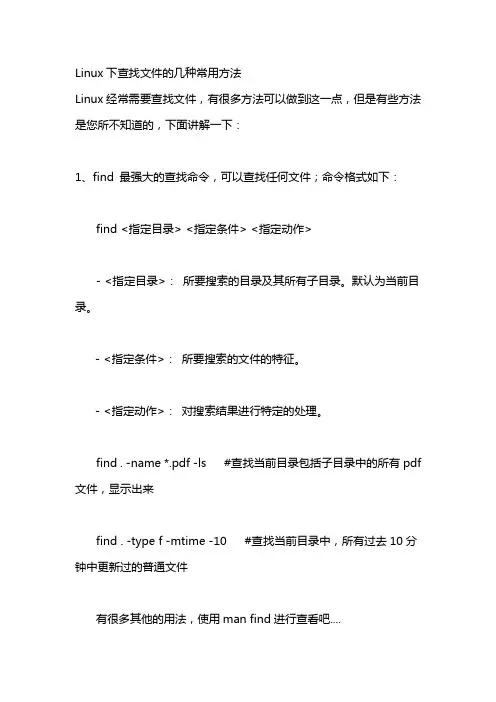 Linux 下查找文件的几种常用方法

Linux 经常需要查找文件，有很多方法可以做到这一点，但是有些方法是您所不知道的，下面讲解一下：

1、find 最强大的查找命令，可以查找任何文件；命令格式如下：

find <指定目录> <指定条件> <指定动作>

- <指定目录>： 所要搜索的目录及其所有子目录。默认为当前目录。

- <指定条件>： 所要搜索的文件的特征。

- <指定动作>： 对搜索结果进行特定的处理。

find . -name *.pdf -ls #查找当前目录包括子目录中的所有 pdf 文件，显示出来

find . -type f -mtime -10 #查找当前目录中，所有过去 10 分钟中更新过的普通文件

有很多其他的用法，使用 man find 进行查看吧....